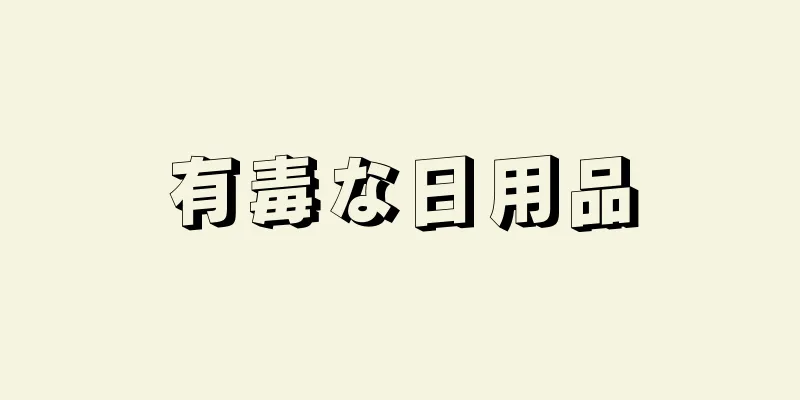 有毒な日用品